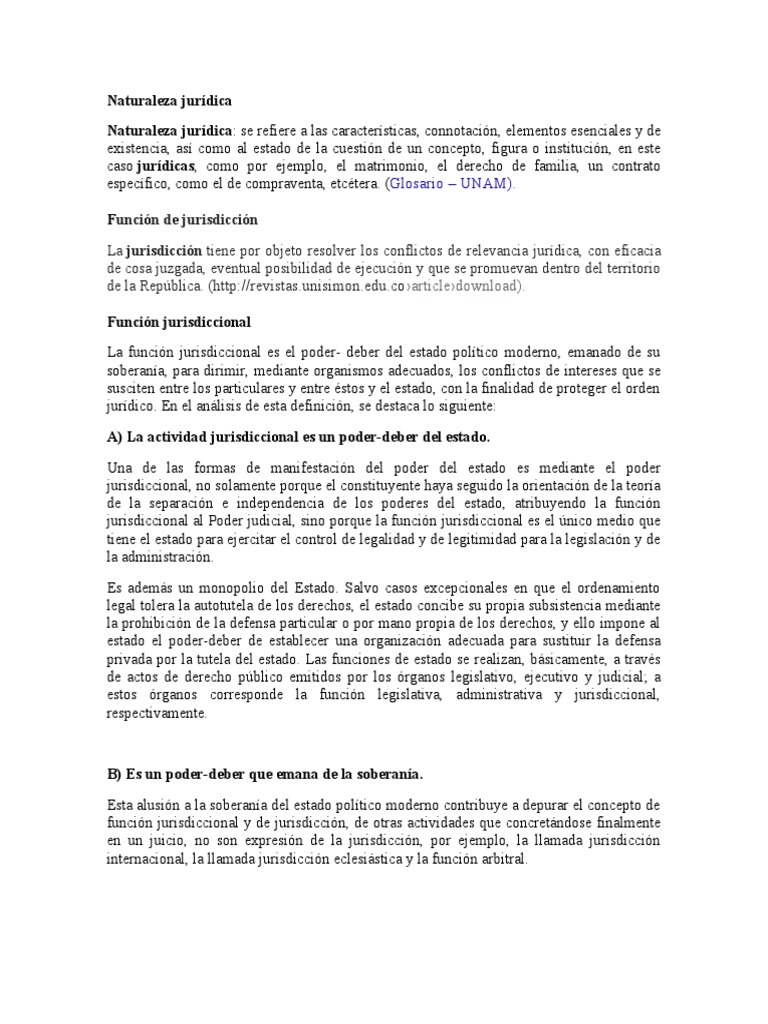 Naturaleza jurídica

Naturaleza jurídica: se refiere a las características, connotación, elementos esenciales y de existencia, así como al estado de la cuestión de un concepto, figura o institución, en este caso jurídicas, como por ejemplo, el matrimonio, el derecho de familia, un contrato específico, como el de compraventa, etcétera. (Glosario – UNAM).

Función de jurisdicción

La jurisdicción tiene por objeto resolver los conflictos de relevancia jurídica, con eficacia de cosa juzgada, eventual posibilidad de ejecución y que se promuevan dentro del territorio de la República. (http://revistas.unisimon.edu.co›article›download).

Función jurisdiccional

La función jurisdiccional es el poder- deber del estado político moderno, emanado de su soberanía, para dirimir, mediante organismos adecuados, los conflictos de intereses que se susciten entre los particulares y entre éstos y el estado, con la finalidad de proteger el orden jurídico. En el análisis de esta definición, se destaca lo siguiente:

A) La actividad jurisdiccional es un poder-deber del estado.

Una de las formas de manifestación del poder del estado es mediante el poder jurisdiccional, no solamente porque el constituyente haya seguido la orientación de la teoría de la separación e independencia de los poderes del estado, atribuyendo la función jurisdiccional al Poder judicial, sino porque la función jurisdiccional es el único medio que tiene el estado para ejercitar el control de legalidad y de legitimidad para la legislación y de la administración.

Es además un monopolio del Estado. Salvo casos excepcionales en que el ordenamiento legal tolera la autotutela de los derechos, el estado concibe su propia subsistencia mediante la prohibición de la defensa particular o por mano propia de los derechos, y ello impone al estado el poder-deber de establecer una organización adecuada para sustituir la defensa privada por la tutela del estado. Las funciones de estado se realizan, básicamente, a través de actos de derecho público emitidos por los órganos legislativo, ejecutivo y judicial; a estos órganos corresponde la función legislativa, administrativa y jurisdiccional, respectivamente.

B) Es un poder-deber que emana de la soberanía.

Esta alusión a la soberanía del estado político moderno contribuye a depurar el concepto de función jurisdiccional y de jurisdicción, de otras actividades que concretándose finalmente en un juicio, no son expresión de la jurisdicción, por ejemplo, la llamada jurisdicción internacional, la llamada jurisdicción eclesiástica y la función arbitral.